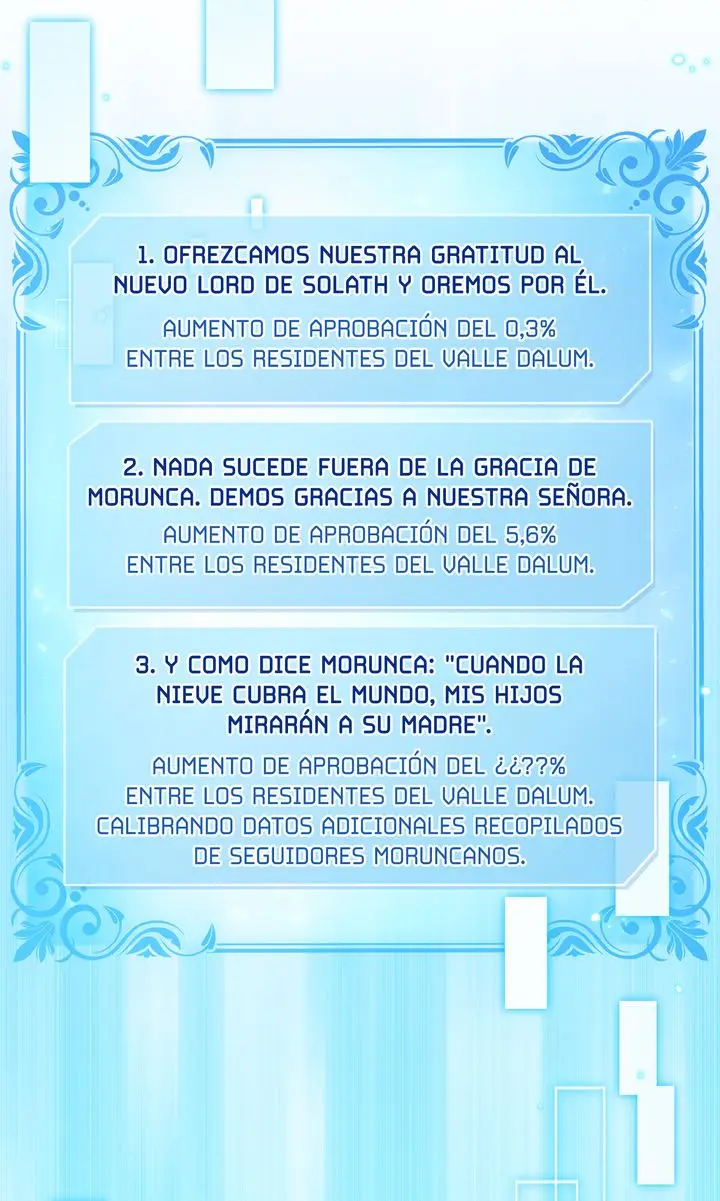 1. OFREZCAMOS NUESTRA GRATITUD AL NUEVO LORD DE SOLATH Y OREMOS POR ÉL.

AUMENTO DE APROBACIÓN DEL 0,3% ENTRE LOS RESIDENTES DEL VALLE DALUM.

2. NADA SUCEDE FUERA DE LA GRACIA DE MORUNCA. DEMOS GRACIAS A NUESTRA SEÑORA.

AUMENTO DE APROBACIÓN DEL 5,6% ENTRE LOS RESIDENTES DEL VALLE DALUM.

3. Y COMO DICE MORUNCA: "CUANDO LA NIEVE CUBRA EL MUNDO, MIS HIJOS MIRARÁN A SU MADRE".

AUMENTO DE APROBACIÓN DEL ¿¿??% ENTRE LOS RESIDENTES DEL VALLE DALUM. CALIBRANDO DATOS ADICIONALES RECOPILADOS DE SEGUIDORES MORUNCANOS.